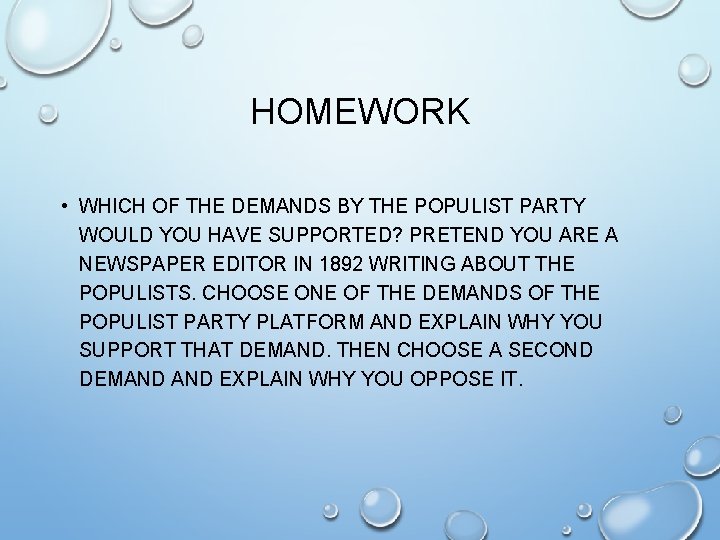 HOMEWORK

• WHICH OF THE DEMANDS BY THE POPULIST PARTY WOULD YOU HAVE SUPPORTED? PRETEND YOU ARE A NEWSPAPER EDITOR IN 1892 WRITING ABOUT THE POPULISTS. CHOOSE ONE OF THE DEMANDS OF THE POPULIST PARTY PLATFORM AND EXPLAIN WHY YOU SUPPORT THAT DEMAND. THEN CHOOSE A SECOND DEMAND AND EXPLAIN WHY YOU OPPOSE IT.